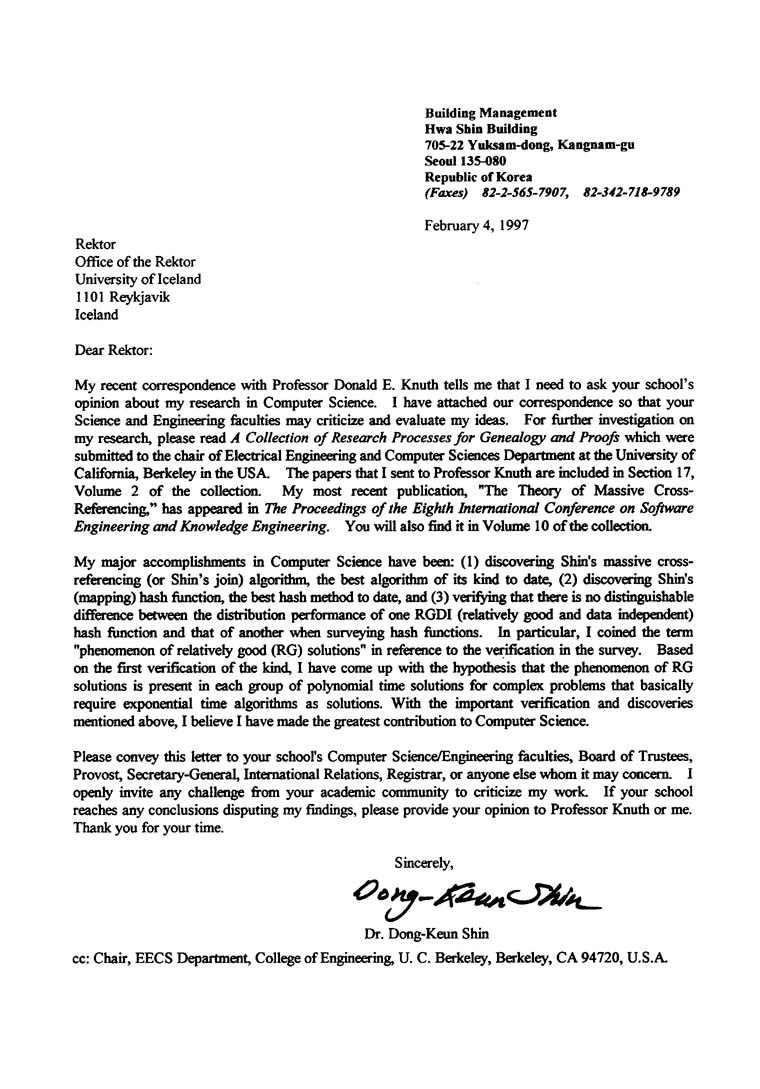 Building Management
Hwa Shin Building
705-22 Yuksam-dong, Kangnam-gu
Seoul 135-080
Republic of Korea
(Faxes) 82-2-565-7907, 82-342-718-9789

February 4, 1997

Rektor
Office of the Rektor
University of Iceland
1101 Reykjavik
Iceland

Dear Rektor:

My recent correspondence with Professor Donald E. Knuth tells me that I need to ask your school's opinion about my research in Computer Science. I have attached our correspondence so that your Science and Engineering faculties may criticize and evaluate my ideas. For further investigation on my research, please read A Collection of Research Processes for Genealogy and Proofs which were submitted to the chair of Electrical Engineering and Computer Sciences Department at the University of California, Berkeley in the USA. The papers that I sent to Professor Knuth are included in Section 17, Volume 2 of the collection. My most recent publication, "The Theory of Massive Cross-Referencing," has appeared in The Proceedings of the Eighth International Conference on Software Engineering and Knowledge Engineering. You will also find it in Volume 10 of the collection.

My major accomplishments in Computer Science have been: (1) discovering Shin's massive cross-referencing (or Shin's join) algorithm, the best algorithm of its kind to date, (2) discovering Shin's (mapping) hash function, the best hash method to date, and (3) verifying that there is no distinguishable difference between the distribution performance of one RGDI (relatively good and data independent) hash function and that of another when surveying hash functions. In particular, I coined the term "phenomenon of relatively good (RG) solutions" in reference to the verification in the survey. Based on the first verification of the kind, I have come up with the hypothesis that the phenomenon of RG solutions is present in each group of polynomial time solutions for complex problems that basically require exponential time algorithms as solutions. With the important verification and discoveries mentioned above, I believe I have made the greatest contribution to Computer Science.

Please convey this letter to your school's Computer Science/Engineering faculties, Board of Trustees, Provost, Secretary-General, International Relations, Registrar, or anyone else whom it may concern. I openly invite any challenge from your academic community to criticize my work. If your school reaches any conclusions disputing my findings, please provide your opinion to Professor Knuth or me. Thank you for your time.

Sincerely,

Dong-Keun Shin

Dr. Dong-Keun Shin

cc: Chair, EECS Department, College of Engineering, U. C. Berkeley, Berkeley, CA 94720, U.S.A.